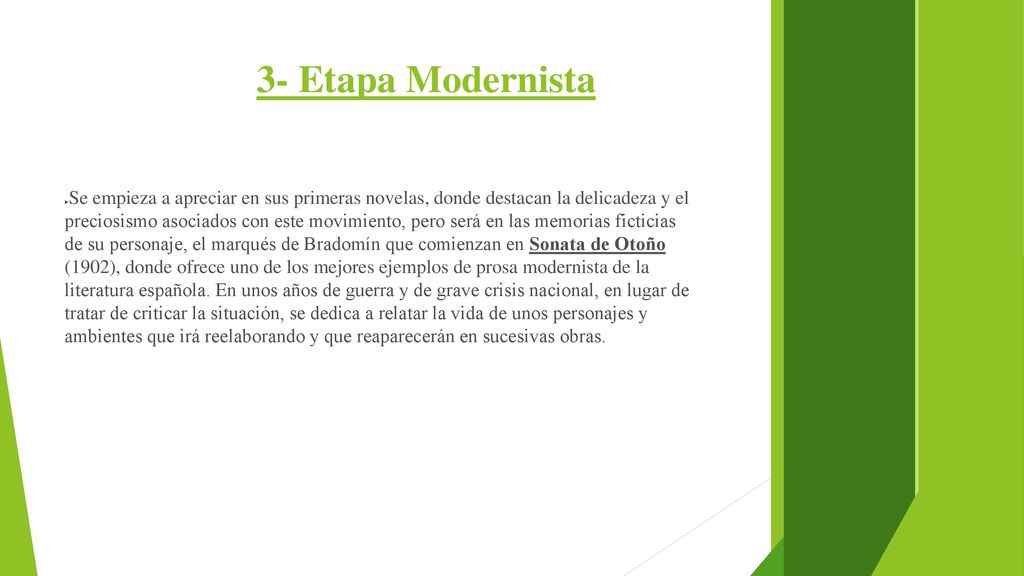 3- Etapa Modernista

Se empieza a apreciar en sus primeras novelas, donde destacan la delicadeza y el preciosismo asociados con este movimiento, pero será en las memorias ficticias de su personaje, el marqués de Bradomín que comienzan en Sonata de Otoño (1902), donde ofrece uno de los mejores ejemplos de prosa modernista de la literatura española. En unos años de guerra y de grave crisis nacional, en lugar de tratar de criticar la situación, se dedica a relatar la vida de unos personajes y ambientes que irá reelaborando y que reaparecerán en sucesivas obras.